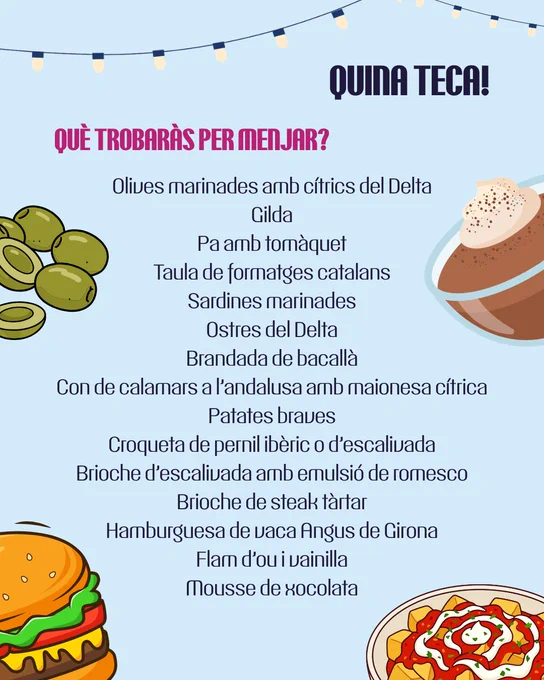 QUINA TECA!

QUÈ TROBARÀS PER MENJAR?

Olives marinades amb cítrics del Delta
Gilda
Pa amb tomàquet
Taula de formatges catalans
Sardines marinades
Ostres del Delta
Brandada de bacallà
Con de calamars a l'andalusa amb maionesa cítrica
Patates braves
Croqueta de pernil ibèric o d'escalivada
Brioche d'escalivada amb emulsió de romesco
Brioche de steak tàrtar
Hamburguesa de vaca Angus de Girona
Flam d'ou i vainilla
Mousse de xocolata